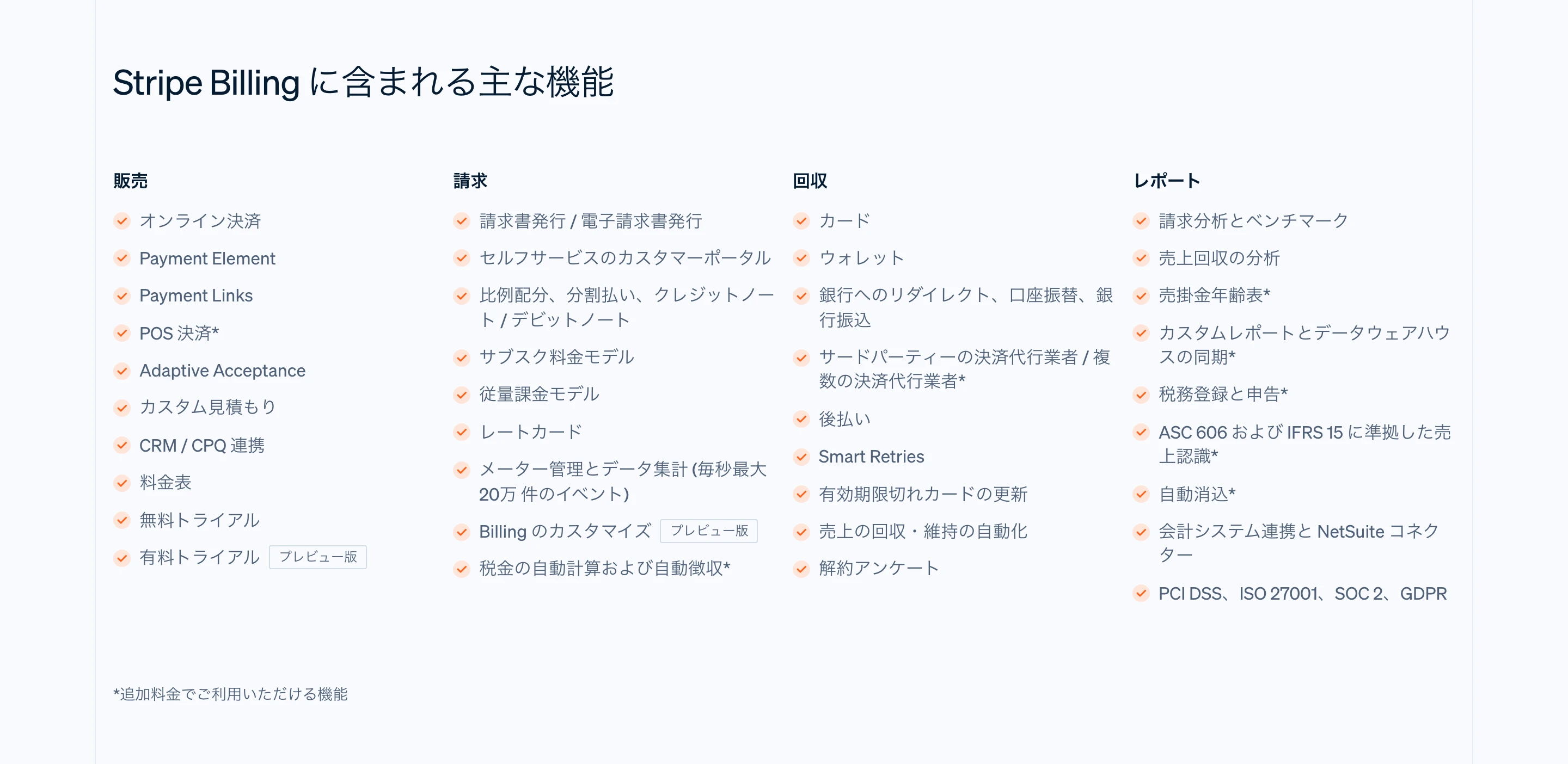 Stripe Billing に含まれる主な機能

販売

オンライン決済

Payment Element

Payment Links

POS 決済*

Adaptive Acceptance

カスタム見積もり

CRM / CPQ 連携

料金表

無料トライアル

有料トライアル プレビュー版

請求

請求書発行 / 電子請求書発行

セルフサービスのカスタマーポータル

比例配分、分割払い、クレジットノート / デビットノート

サブスク料金モデル

従量課金モデル

レートカード

メーター管理とデータ集計 (毎秒最大 20万 件のイベント)

Billing のカスタマイズ プレビュー版

税金の自動計算および自動徴収*

回収

カード

ウォレット

銀行へのリダイレクト、口座振替、銀行振込

サードパーティーの決済代行業者 / 複数の決済代行業者*

後払い

Smart Retries

有効期限切れカードの更新

売上の回収・維持の自動化

解約アンケート

レポート

請求分析とベンチマーク

売上回収の分析

売掛金年齢表*

カスタムレポートとデータウェアハウスの同期*

税務登録と申告*

ASC 606 および IFRS 15 に準拠した売上認識*

自動消込*

会計システム連携と NetSuite コネクター

PCI DSS、ISO 27001、SOC 2、GDPR

*追加料金でご利用いただける機能